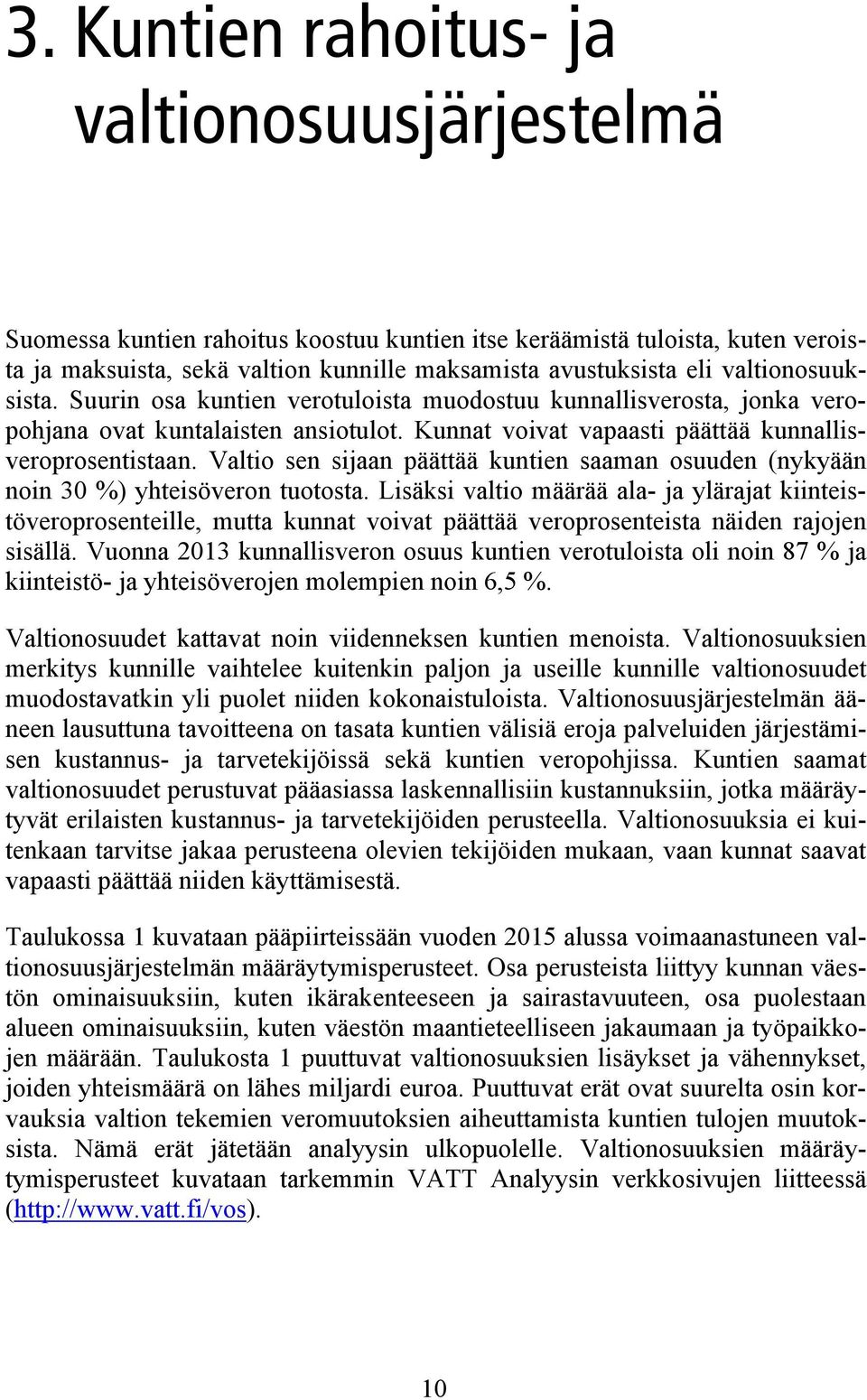 3. Kuntien rahoitus- ja valtionosuusjärjestelmä

Suomessa kuntien rahoitus koostuu kuntien itse keräämistä tuloista, kuten veroista ja maksuista, sekä valtion kunnille maksamista avustuksista eli valtionosuuksista. Suurin osa kuntien verotuloista muodostuu kunnallisverosta, jonka veropohjana ovat kuntalaisten ansiotulot. Kunnat voivat vapaasti päättää kunnallisveroprosentistaan. Valtio sen sijaan päättää kuntien saaman osuuden (nykyään noin 30 %) yhteisöveron tuotosta. Lisäksi valtio määrää ala- ja ylärajat kiinteistöveroprosenteille, mutta kunnat voivat päättää veroprosenteista näiden rajojen sisällä. Vuonna 2013 kunnallisveron osuus kuntien verotuloista oli noin 87 % ja kiinteistö- ja yhteisöverojen molempien noin 6,5 %.

Valtionosuudet kattavat noin viidenneksen kuntien menoista. Valtionosuuksien merkitys kunnille vaihtelee kuitenkin paljon ja useille kunnille valtionosuudet muodostavatkin yli puolet niiden kokonaistuloista. Valtionosuusjärjestelmän ääneen lausuttuna tavoitteena on tasata kuntien välisiä eroja palveluiden järjestämisen kustannus- ja tarvetekijöissä sekä kuntien veropohjissa. Kuntien saamat valtionosuudet perustuvat pääasiassa laskennallisiin kustannuksiin, jotka määräytyvät erilaisten kustannus- ja tarvetekijöiden perusteella. Valtionosuuksia ei kuitenkaan tarvitse jakaa perusteena olevien tekijöiden mukaan, vaan kunnat saavat vapaasti päättää niiden käyttämisestä.

Taulukossa 1 kuvataan pääpiirteissään vuoden 2015 alussa voimaanastuneen valtionosuusjärjestelmän määräytymisperusteet. Osa perusteista liittyy kunnan väestön ominaisuuksiin, kuten ikärakenteeseen ja sairastavuuteen, osa puolestaan alueen ominaisuuksiin, kuten väestön maantieteelliseen jakaumaan ja työpaikkojen määrään. Taulukosta 1 puuttuvat valtionosuuksien lisäykset ja vähennykset, joiden yhteismäärä on lähes miljardi euroa. Puuttuvat erät ovat suurelta osin korvauksia valtion tekemien veromuutoksien aiheuttamista kuntien tulojen muutoksista. Nämä erät jätetään analyysin ulkopuolelle. Valtionosuuksien määräytymisperusteet kuvataan tarkemmin VATT Analyysin verkkosivujen liitteessä (http://www.vatt.fi/vos).

10